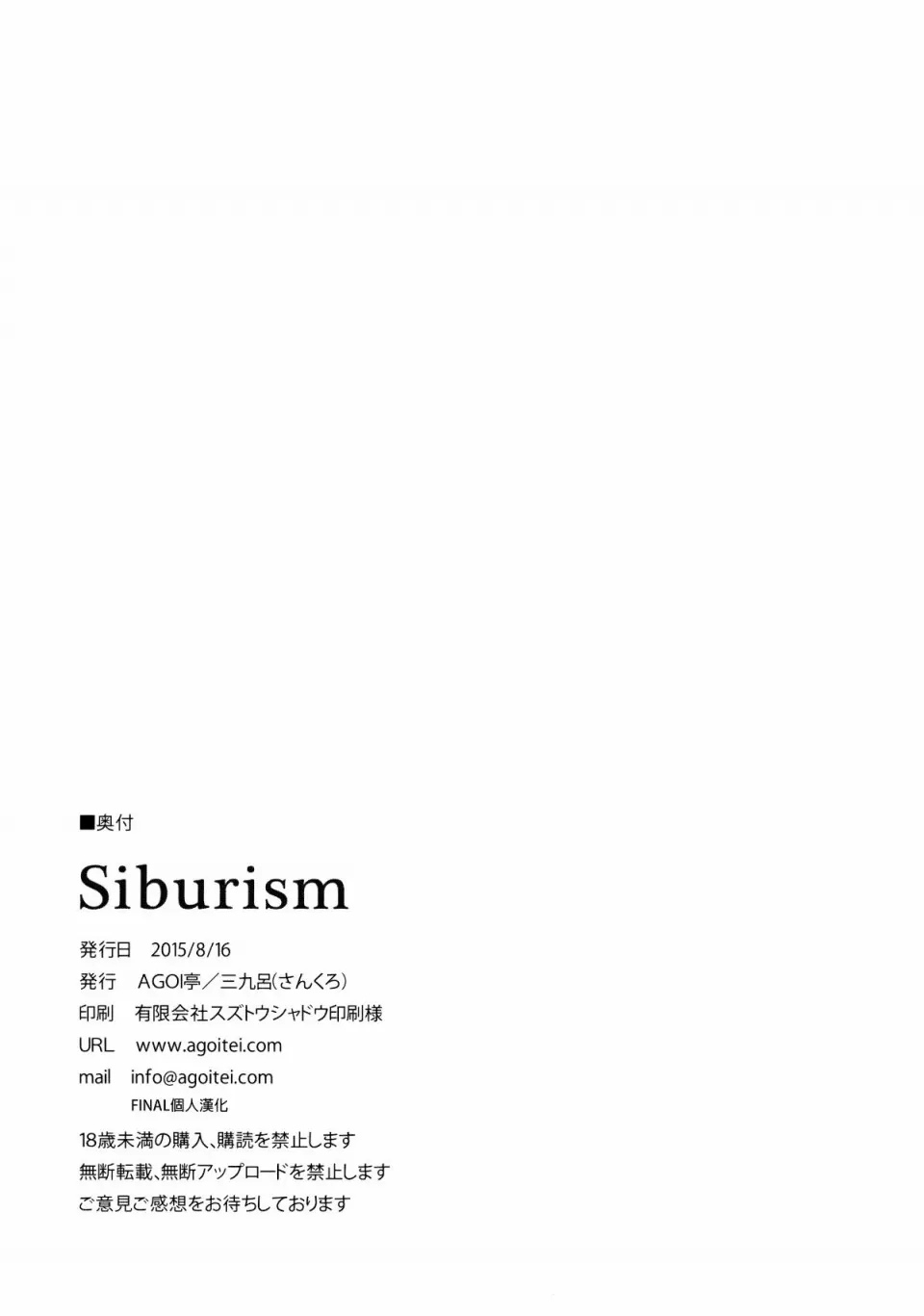 ■奥付

Siburism

発行日 2015/8/16
発行 AGOI亭／三九呂(さんくろ)
印刷 有限会社スズトウシャドウ印刷様
URL www.agoitei.com
mail info@agoitei.com
FINAL個人漢化

18歳未満の購入、購読を禁止します
無断転載、無断アップロードを禁止します
ご意見ご感想をお待ちしております